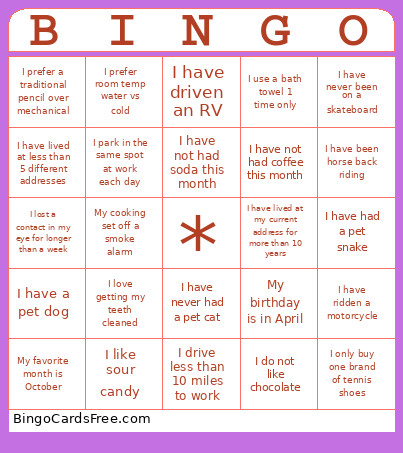 | B | I | N | G | O |
|---|---|---|---|---|
| I prefer a traditional pencil over mechanical | I prefer room temp water vs cold | I have driven an RV | I use a bath towel 1 time only | I have never been on a skateboard |
| I have lived at less than 5 different addresses | I park in the same spot at work each day | I have not had soda this month | I have not had coffee this month | I have been horse back riding |
| I lost a contact in my eye for longer than a week | My cooking set off a smoke alarm | * | I have lived at my current address for more than 10 years | I have had a pet snake |
| I have a pet dog | I love getting my teeth cleaned | I have never had a pet cat | My birthday is in April | I have ridden a motorcycle |
| My favorite month is October | I like sour candy | I drive less than 10 miles to work | I do not like chocolate | I only buy one brand of tennis shoes |

BingoCardsFree.com